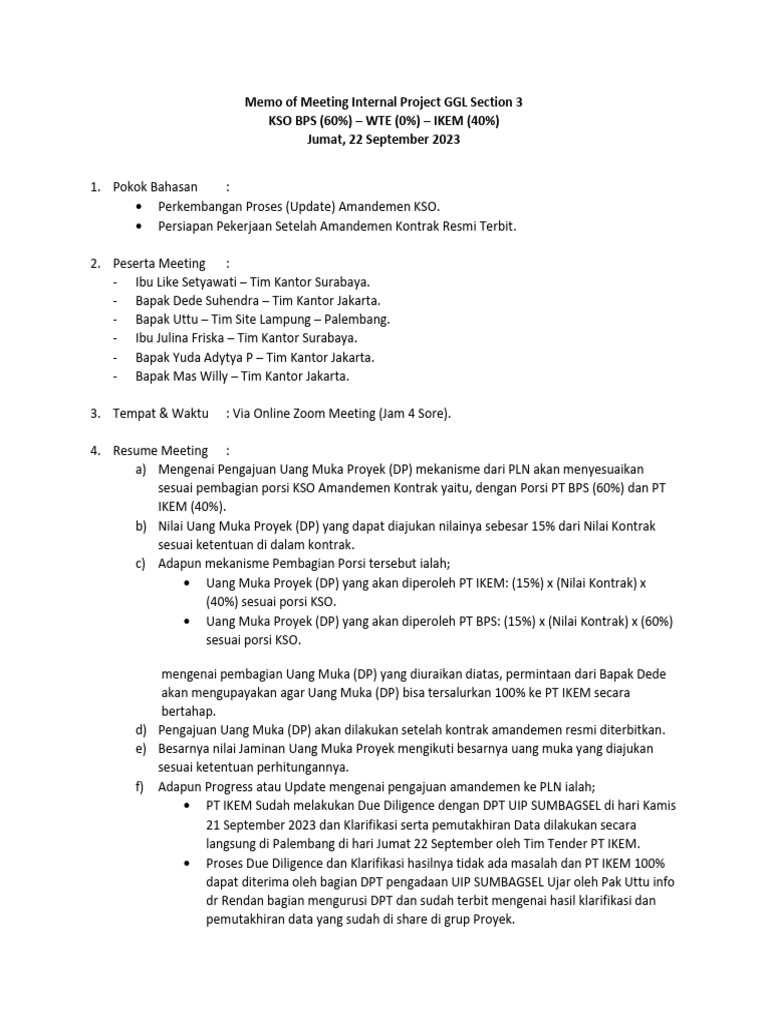 Memo of Meeting Internal Project GGL Section 3
KSO BPS (60%) – WTE (0%) – IKEM (40%)
Jumat, 22 September 2023

1. Pokok Bahasan :
• Perkembangan Proses (Update) Amandemen KSO.
• Persiapan Pekerjaan Setelah Amandemen Kontrak Resmi Terbit.

2. Peserta Meeting :
- Ibu Like Setyawati – Tim Kantor Surabaya.
- Bapak Dede Suhendra – Tim Kantor Jakarta.
- Bapak Uttu – Tim Site Lampung – Palembang.
- Ibu Julina Friska – Tim Kantor Surabaya.
- Bapak Yuda Adytya P – Tim Kantor Jakarta.
- Bapak Mas Willy – Tim Kantor Jakarta.

3. Tempat & Waktu : Via Online Zoom Meeting (Jam 4 Sore).

4. Resume Meeting :
a) Mengenai Pengajuan Uang Muka Proyek (DP) mekanisme dari PLN akan menyesuaikan sesuai pembagian porsi KSO Amandemen Kontrak yaitu, dengan Porsi PT BPS (60%) dan PT IKEM (40%).
b) Nilai Uang Muka Proyek (DP) yang dapat diajukan nilainya sebesar 15% dari Nilai Kontrak sesuai ketentuan di dalam kontrak.
c) Adapun mekanisme Pembagian Porsi tersebut ialah;
• Uang Muka Proyek (DP) yang akan diperoleh PT IKEM: (15%) x (Nilai Kontrak) x (40%) sesuai porsi KSO.
• Uang Muka Proyek (DP) yang akan diperoleh PT BPS: (15%) x (Nilai Kontrak) x (60%) sesuai porsi KSO.

mengenai pembagian Uang Muka (DP) yang diuraikan diatas, permintaan dari Bapak Dede akan mengupayakan agar Uang Muka (DP) bisa tersalurkan 100% ke PT IKEM secara bertahap.
d) Pengajuan Uang Muka (DP) akan dilakukan setelah kontrak amandemen resmi diterbitkan.
e) Besarnya nilai Jaminan Uang Muka Proyek mengikuti besarnya uang muka yang diajukan sesuai ketentuan perhitungannya.
f) Adapun Progress atau Update mengenai pengajuan amandemen ke PLN ialah;
• PT IKEM Sudah melakukan Due Diligence dengan DPT UIP SUMBAGSEL di hari Kamis 21 September 2023 dan Klarifikasi serta pemutakhiran Data dilakukan secara langsung di Palembang di hari Jumat 22 September oleh Tim Tender PT IKEM.
• Proses Due Diligence dan Klarifikasi hasilnya tidak ada masalah dan PT IKEM 100% dapat diterima oleh bagian DPT pengadaan UIP SUMBAGSEL Ujar oleh Pak Uttu info dr Rendan bagian mengurusi DPT dan sudah terbit mengenai hasil klarifikasi dan pemutakhiran data yang sudah di share di grup Proyek.